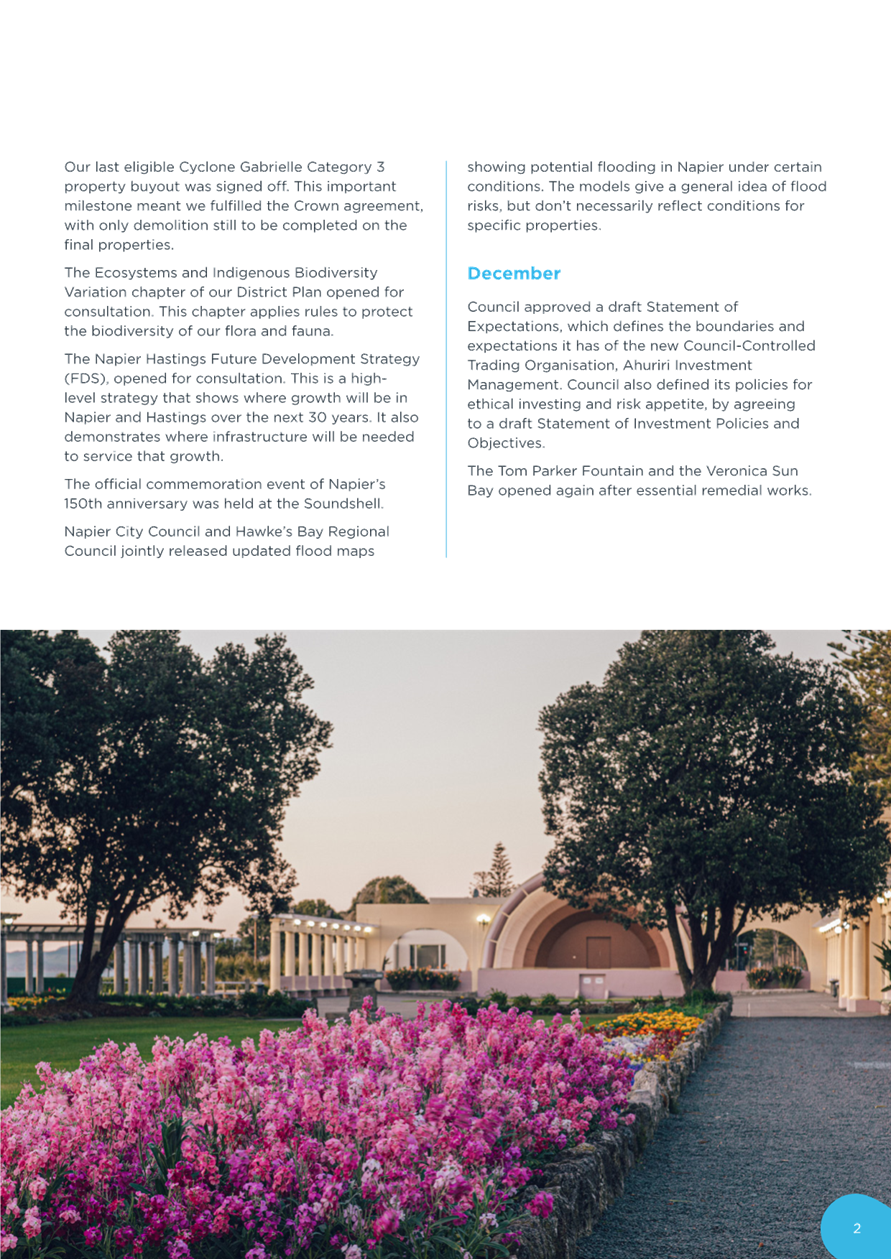 Our last eligible Cyclone Gabrielle Category 3 property buyout was signed off. This important milestone meant we fulfilled the Crown agreement, with only demolition still to be completed on the final properties.

The Ecosystems and Indigenous Biodiversity Variation chapter of our District Plan opened for consultation. This chapter applies rules to protect the biodiversity of our flora and fauna.

The Napier Hastings Future Development Strategy (FDS), opened for consultation. This is a high-level strategy that shows where growth will be in Napier and Hastings over the next 30 years. It also demonstrates where infrastructure will be needed to service that growth.

The official commemoration event of Napier's 150th anniversary was held at the Soundshell.

Napier City Council and Hawke's Bay Regional Council jointly released updated flood maps showing potential flooding in Napier under certain conditions. The models give a general idea of flood risks, but don't necessarily reflect conditions for specific properties.

December

Council approved a draft Statement of Expectations, which defines the boundaries and expectations it has of the new Council-Controlled Trading Organisation, Ahuriri Investment Management. Council also defined its policies for ethical investing and risk appetite, by agreeing to a draft Statement of Investment Policies and Objectives.

The Tom Parker Fountain and the Veronica Sun Bay opened again after essential remedial works.

2